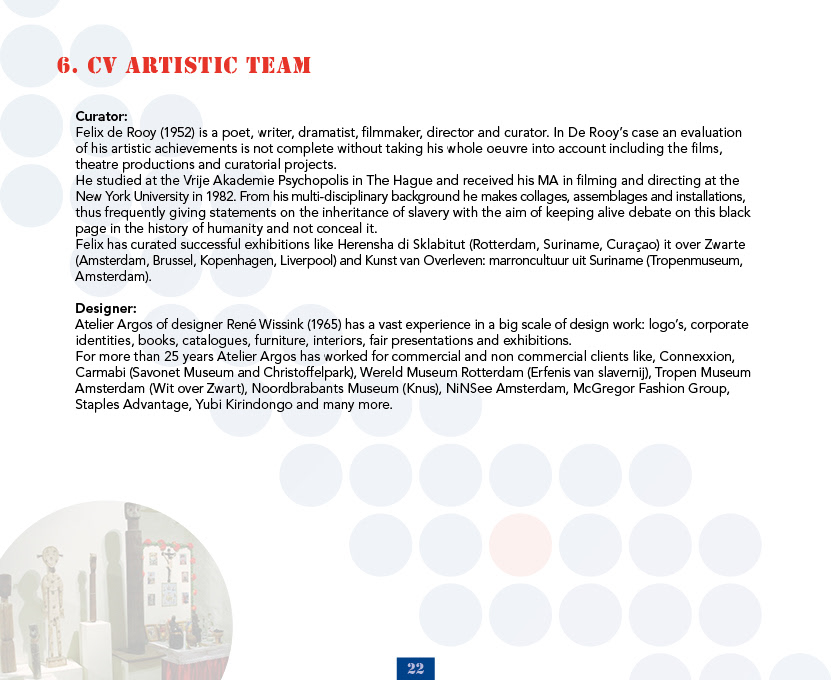 6. CV ARTISTIC TEAM

Curator:
Felix de Rooy (1952) is a poet, writer, dramatist, filmmaker, director and curator. In De Rooy's case an evaluation of his artistic achievements is not complete without taking his whole oeuvre into account including the films, theatre productions and curatorial projects.
He studied at the Vrije Akademie Psychopolis in The Hague and received his MA in filming and directing at the New York University in 1982. From his multi-disciplinary background he makes collages, assemblages and installations, thus frequently giving statements on the inheritance of slavery with the aim of keeping alive debate on this black page in the history of humanity and not conceal it.
Felix has curated successful exhibitions like Herensha di Sklabitut (Rotterdam, Suriname, Curaçao) it over Zwarte (Amsterdam, Brussel, Kopenhagen, Liverpool) and Kunst van Overleven: marroncultuur uit Suriname (Tropenmuseum, Amsterdam).

Designer:
Atelier Argos of designer René Wissink (1965) has a vast experience in a big scale of design work: logo's, corporate identities, books, catalogues, furniture, interiors, fair presentations and exhibitions.
For more than 25 years Atelier Argos has worked for commercial and non commercial clients like, Connexxion, Carmabi (Savonet Museum and Christoffelpark), Wereld Museum Rotterdam (Erfenis van slavernij), Tropen Museum Amsterdam (Wit over Zwart), Noordbrabants Museum (Knus), NiNSee Amsterdam, McGregor Fashion Group, Staples Advantage, Yubi Kirindongo and many more.

22